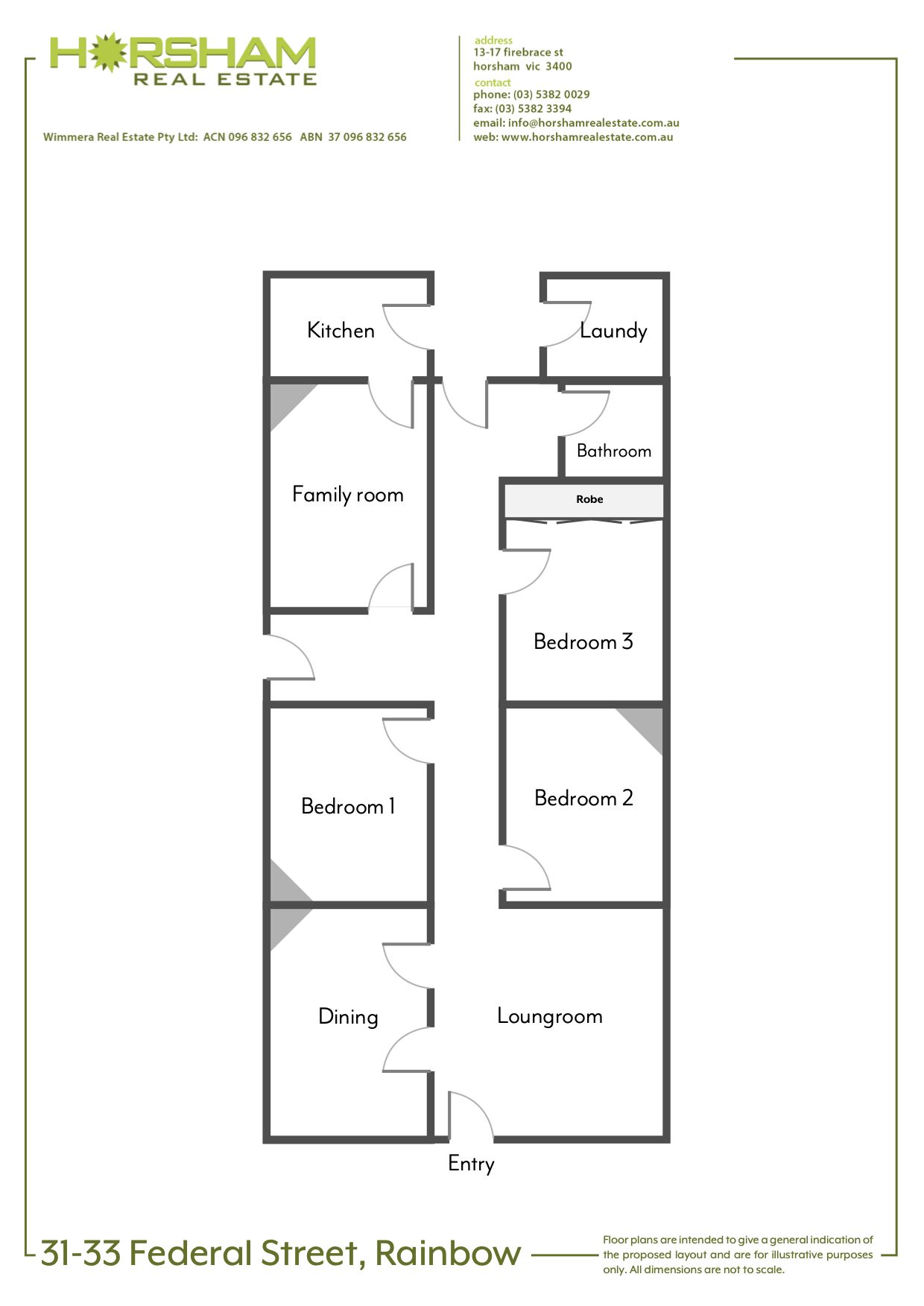 HORSHAM
REAL ESTATE

Wimmera Real Estate Pty Ltd: ACN 096 832 656 ABN 37 096 832 656

address
13-17 firebrace st
horsham vic 3400
contact
phone: (03) 5382 0029
fax: (03) 5382 3394
email: info@horshamrealestate.com.au
web: www.horshamrealestate.com.au

Kitchen

Laundy

Bathroom

Family room

Robe

Bedroom 3

Bedroom 1

Bedroom 2

Dining

Loungroom

Entry

31-33 Federal Street, Rainbow

Floor plans are intended to give a general indication of the proposed layout and are for illustrative purposes only. All dimensions are not to scale.